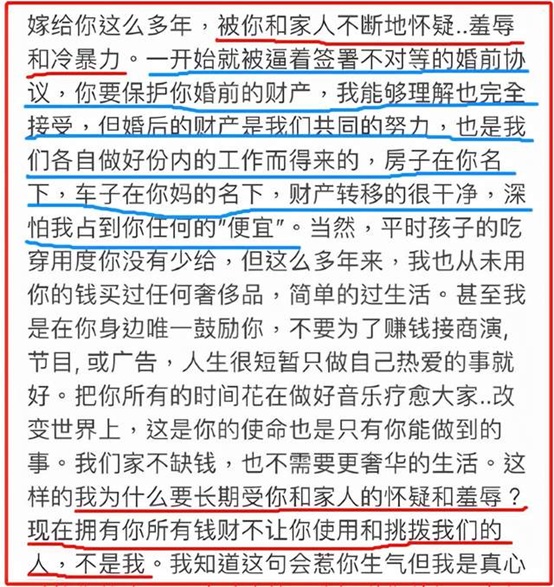 嫁给你这么多年，被你和家人不断地怀疑..羞辱和冷暴力。一开始就被逼着签署不对等的婚前协议，你要保护你婚前的财产，我能够理解也完全接受，但婚后的财产是我们共同的努力，也是我们各自做好份内的工作而得来的，房子在你名下，车子在你妈的名下，财产转移的很干净，深怕我占到你任何的"便宜"。当然，平时孩子的吃穿用度你没有少给，但这么多年来，我也从未用你的钱买过任何奢侈品，简单的过生活。甚至我是在你身边唯一鼓励你，不要为了赚钱接商演，节目，或广告，人生很短暂只做自己热爱的事就好。把你所有的时间花在做好音乐疗愈大家..改变世界上，这是你的使命也是只有你能做到的事。我们家不缺钱，也不需要更奢华的生活。这样的我为什么要长期受你和家人的怀疑和羞辱？现在拥有你所有钱财不让你使用和挑拨我们的人，不是我。我知道这句会惹你生气但我是真心